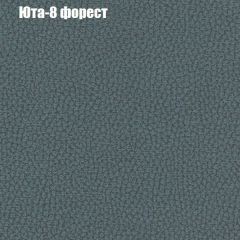 Юта-8 форест